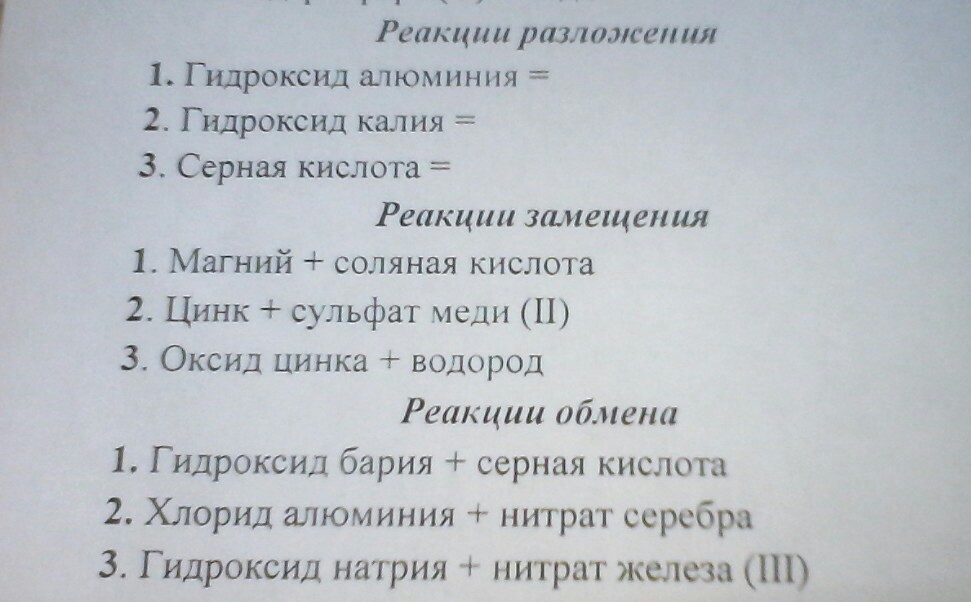 Реакции разложения

1. Гидроксид алюминия =

2. Гидроксид калия =

3. Серная кислота =

Реакции замещения

1. Магний + соляная кислота

2. Цинк + сульфат меди (II)

3. Оксид цинка + водород

Реакции обмена

1. Гидроксид бария + серная кислота

2. Хлорид алюминия + нитрат серебра

3. Гидроксид натрия + нитрат железа (III)